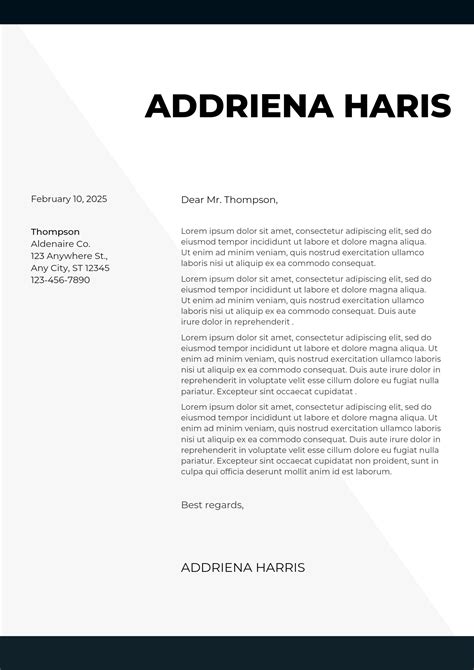 ADDRIENA HARIS

February 10, 2025

Thompson
Aldenaire Co.
123 Anywhere St.,
Any City, ST 12345
123-456-7890

Dear Mr. Thompson,

Lorem ipsum dolor sit amet, consectetur adipiscing elit, sed do eiusmod tempor incididunt ut labore et dolore magna aliqua. Ut enim ad minim veniam, quis nostrud exercitation ullamco laboris nisi ut aliquip ex ea commodo consequat.

Lorem ipsum dolor sit amet, consectetur adipiscing elit, sed do eiusmod tempor incididunt ut labore et dolore magna aliqua. Ut enim ad minim veniam, quis nostrud exercitation ullamco laboris nisi ut aliquip ex ea commodo consequat. Duis aute irure dolor in reprehenderit .

Lorem ipsum dolor sit amet, consectetur adipiscing elit, sed do eiusmod tempor incididunt ut labore et dolore magna aliqua. Ut enim ad minim veniam, quis nostrud exercitation ullamco laboris nisi ut aliquip ex ea commodo consequat. Duis aute irure dolor in reprehenderit in voluptate velit esse cillum dolore eu fugiat nulla pariatur. Excepteur sint occaecat cupidatat .

Lorem ipsum dolor sit amet, consectetur adipiscing elit, sed do eiusmod tempor incididunt ut labore et dolore magna aliqua. Ut enim ad minim veniam, quis nostrud exercitation ullamco laboris nisi ut aliquip ex ea commodo consequat. Duis aute irure dolor in reprehenderit in voluptate velit esse cillum dolore eu fugiat nulla pariatur. Excepteur sint occaecat cupidatat non proident, sunt in culpa qui officia deserunt mollit anim id est laborum.

Best regards,

ADDRIENA HARRIS